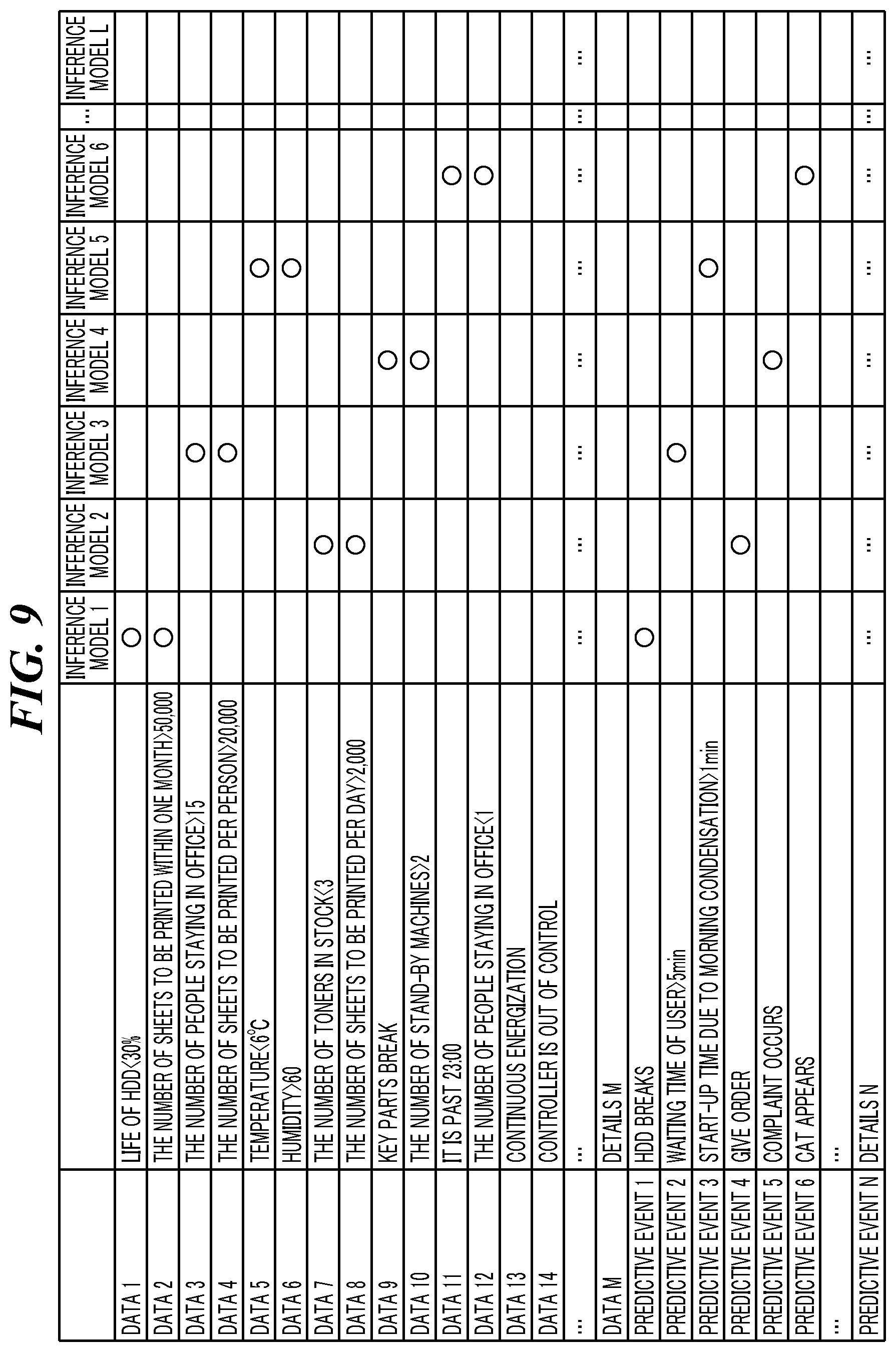 FIG. 9

| | | INFERENCE MODEL 1 | INFERENCE MODEL 2 | INFERENCE MODEL 3 | INFERENCE MODEL 4 | INFERENCE MODEL 5 | INFERENCE MODEL 6 | … | INFERENCE MODEL L |
|---|---|---|---|---|---|---|---|---|---|
| DATA 1 | LIFE OF HDD<30% | ○ | | | | | | | |
| DATA 2 | THE NUMBER OF SHEETS TO BE PRINTED WITHIN ONE MONTH>50,000 | ○ | | | | | | | |
| DATA 3 | THE NUMBER OF PEOPLE STAYING IN OFFICE>15 | | | ○ | | | | | |
| DATA 4 | THE NUMBER OF SHEETS TO BE PRINTED PER PERSON>20,000 | | | ○ | | | | | |
| DATA 5 | TEMPERATURE<6°C | | | | | ○ | | | |
| DATA 6 | HUMIDITY>60 | | | | | ○ | | | |
| DATA 7 | THE NUMBER OF TONERS IN STOCK<3 | | ○ | | | | | | |
| DATA 8 | THE NUMBER OF SHEETS TO BE PRINTED PER DAY>2,000 | | ○ | | | | | | |
| DATA 9 | KEY PARTS BREAK | | | | ○ | | | | |
| DATA 10 | THE NUMBER OF STAND-BY MACHINES>2 | | | | ○ | | | | |
| DATA 11 | IT IS PAST 23:00 | | | | | | ○ | | |
| DATA 12 | THE NUMBER OF PEOPLE STAYING IN OFFICE<1 | | | | | | ○ | | |
| DATA 13 | CONTINUOUS ENERGIZATION | | | | | | | | |
| DATA 14 | CONTROLLER IS OUT OF CONTROL | | | | | | | | |
| … | … | … | … | … | … | … | … | … | … |
| DATA M | DETAILS M | | | | | | | | |
| PREDICTIVE EVENT 1 | HDD BREAKS | ○ | | | | | | | |
| PREDICTIVE EVENT 2 | WAITING TIME OF USER>5min | | | ○ | | | | | |
| PREDICTIVE EVENT 3 | START-UP TIME DUE TO MORNING CONDENSATION>1min | | | | | ○ | | | |
| PREDICTIVE EVENT 4 | GIVE ORDER | | ○ | | | | | | |
| PREDICTIVE EVENT 5 | COMPLAINT OCCURS | | | | ○ | | | | |
| PREDICTIVE EVENT 6 | CAT APPEARS | | | | | | ○ | | |
| … | … | | | | | | | | |
| PREDICTIVE EVENT N | DETAILS N | … | … | … | … | … | … | … | … |